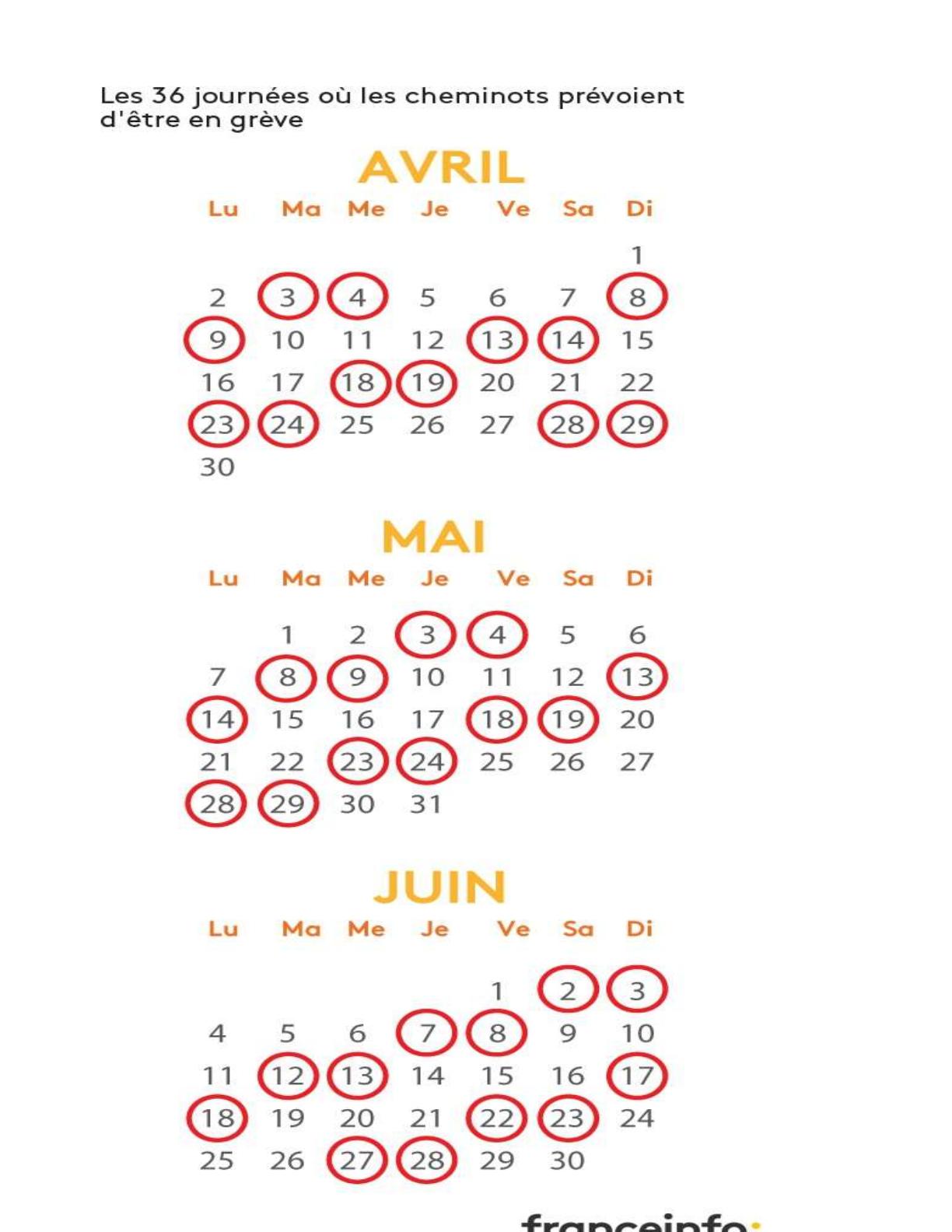 Les 36 journées où les cheminots prévoient d'être en grève

AVRIL

| Lu | Ma | Me | Je | Ve | Sa | Di |
|---|---|---|---|---|---|---|
| | | | | | | 1 |
| 2 | 3 | 4 | 5 | 6 | 7 | 8 |
| 9 | 10 | 11 | 12 | 13 | 14 | 15 |
| 16 | 17 | 18 | 19 | 20 | 21 | 22 |
| 23 | 24 | 25 | 26 | 27 | 28 | 29 |
| 30 | | | | | | |

MAI

| Lu | Ma | Me | Je | Ve | Sa | Di |
|---|---|---|---|---|---|---|
| | 1 | 2 | 3 | 4 | 5 | 6 |
| 7 | 8 | 9 | 10 | 11 | 12 | 13 |
| 14 | 15 | 16 | 17 | 18 | 19 | 20 |
| 21 | 22 | 23 | 24 | 25 | 26 | 27 |
| 28 | 29 | 30 | 31 | | | |

JUIN

| Lu | Ma | Me | Je | Ve | Sa | Di |
|---|---|---|---|---|---|---|
| | | | | 1 | 2 | 3 |
| 4 | 5 | 6 | 7 | 8 | 9 | 10 |
| 11 | 12 | 13 | 14 | 15 | 16 | 17 |
| 18 | 19 | 20 | 21 | 22 | 23 | 24 |
| 25 | 26 | 27 | 28 | 29 | 30 | |

franceinfo: